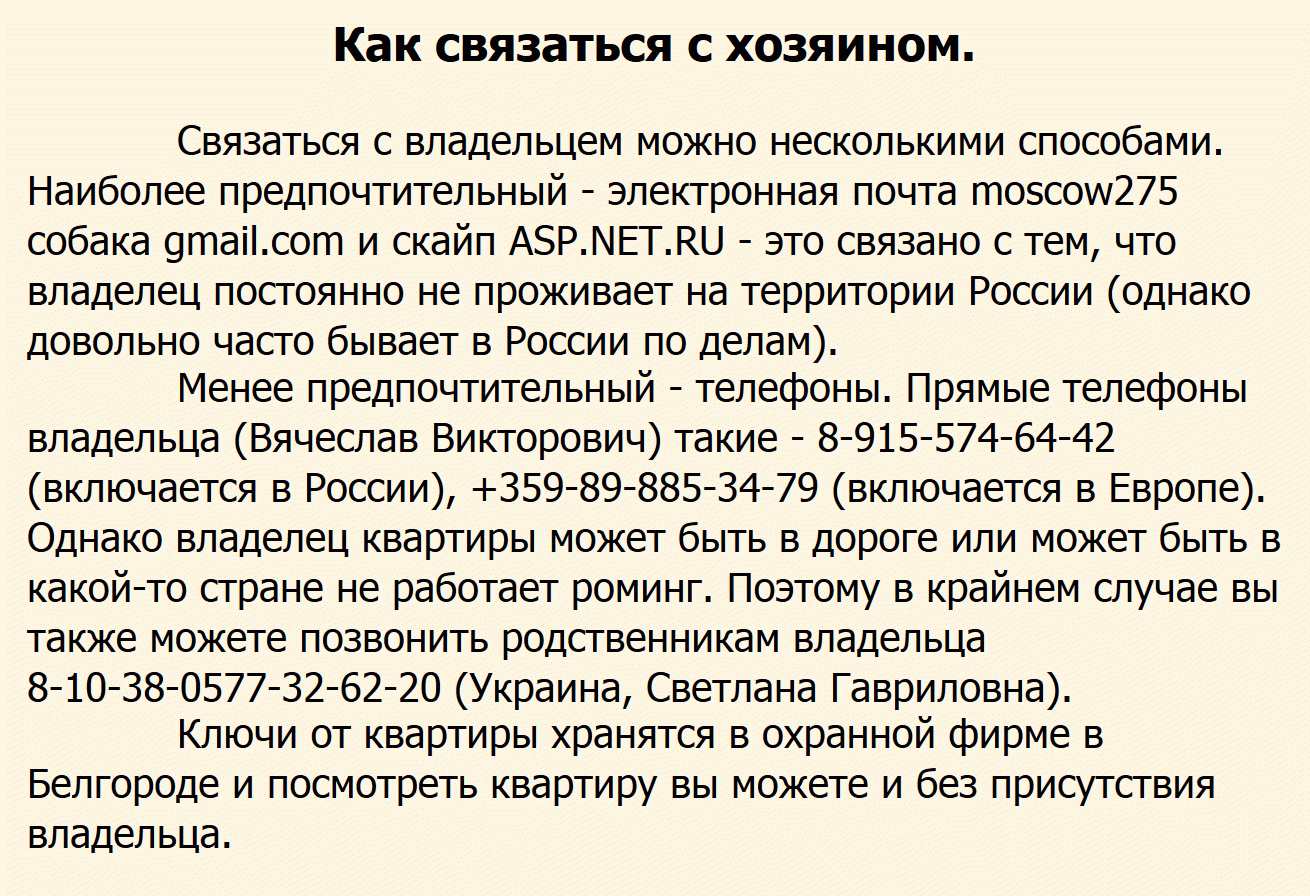 Как связаться с хозяином.

Связаться с владельцем можно несколькими способами. Наиболее предпочтительный - электронная почта moscow275 собака gmail.com и скайп ASP.NET.RU - это связано с тем, что владелец постоянно не проживает на территории России (однако довольно часто бывает в России по делам).

Менее предпочтительный - телефоны. Прямые телефоны владельца (Вячеслав Викторович) такие - 8-915-574-64-42 (включается в России), +359-89-885-34-79 (включается в Европе). Однако владелец квартиры может быть в дороге или может быть в какой-то стране не работает роминг. Поэтому в крайнем случае вы также можете позвонить родственникам владельца 8-10-38-0577-32-62-20 (Украина, Светлана Гавриловна).

Ключи от квартиры хранятся в охранной фирме в Белгороде и посмотреть квартиру вы можете и без присутствия владельца.